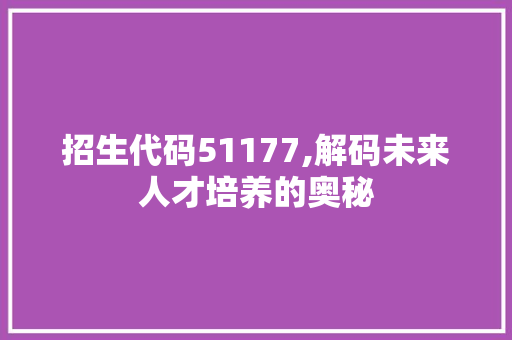 招生代码51177,解码未来人才培养的奥秘